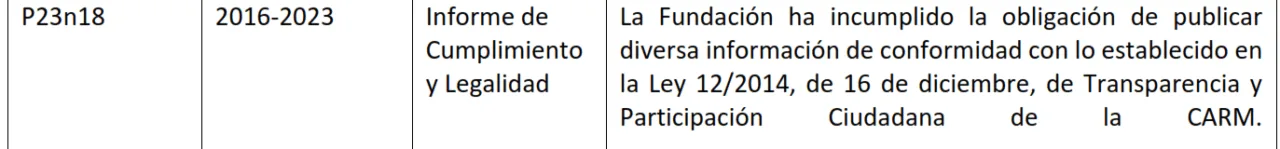 | P23n18 | 2016-2023 | Informe de Cumplimiento y Legalidad | La Fundación ha incumplido la obligación de publicar diversa información de conformidad con lo establecido en la Ley 12/2014, de 16 de diciembre, de Transparencia y Participación Ciudadana de la CARM. |